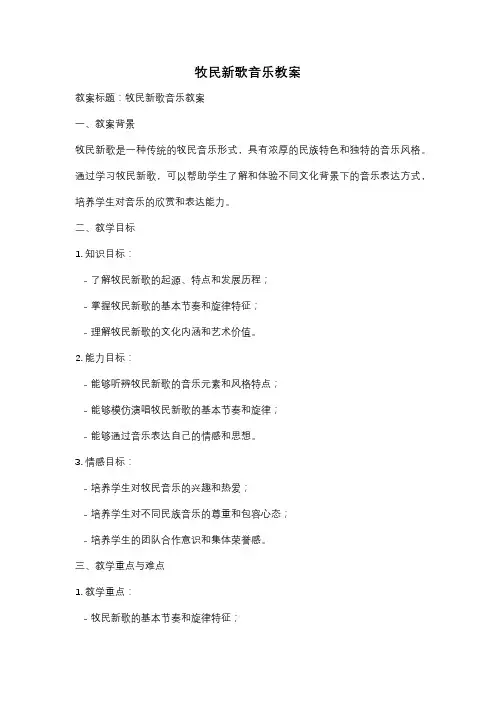 牧民新歌音乐教案

教案标题：牧民新歌音乐教案

一、教案背景

牧民新歌是一种传统的牧民音乐形式，具有浓厚的民族特色和独特的音乐风格。通过学习牧民新歌，可以帮助学生了解和体验不同文化背景下的音乐表达方式，培养学生对音乐的欣赏和表达能力。

二、教学目标

1. 知识目标：

- 了解牧民新歌的起源、特点和发展历程；

- 掌握牧民新歌的基本节奏和旋律特征；

- 理解牧民新歌的文化内涵和艺术价值。

2. 能力目标：

- 能够听辨牧民新歌的音乐元素和风格特点；

- 能够模仿演唱牧民新歌的基本节奏和旋律；

- 能够通过音乐表达自己的情感和思想。

3. 情感目标：

- 培养学生对牧民音乐的兴趣和热爱；

- 培养学生对不同民族音乐的尊重和包容心态；

- 培养学生的团队合作意识和集体荣誉感。

三、教学重点与难点

1. 教学重点：

- 牧民新歌的基本节奏和旋律特征；